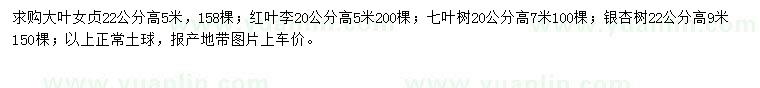 求购大叶女贞22公分高5米，158棵；红叶李20公分高5米200棵；七叶树20公分高7米100棵；银杏树22公分高9米150棵；以上正常土球，报产地带图片上车价。

www.yuanlin.com www.yuanlin.com www.yuanlin.com